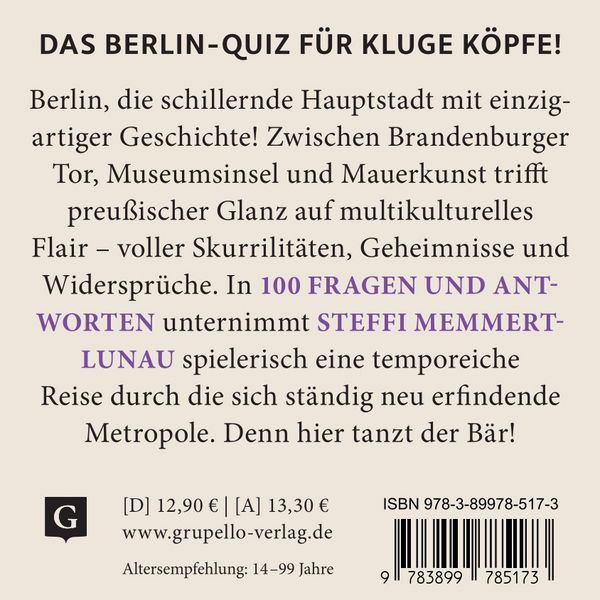 DAS BERLIN-QUIZ FÜR KLUGE KÖPFE!

Berlin, die schillernde Hauptstadt mit einzigartiger Geschichte! Zwischen Brandenburger Tor, Museumsinsel und Mauerkunst trifft preußischer Glanz auf multikulturelles Flair – voller Skurrilitäten, Geheimnisse und Widersprüche. In 100 FRAGEN UND ANTWORTEN unternimmt STEFFI MEMMERT-LUNAU spielerisch eine temporeiche Reise durch die sich ständig neu erfindende Metropole. Denn hier tanzt der Bär!

G

[D] 12,90 € | [A] 13,30 €
www.grupello-verlag.de

Altersempfehlung: 14–99 Jahre

ISBN 978-3-89978-517-3

9 783899 785173